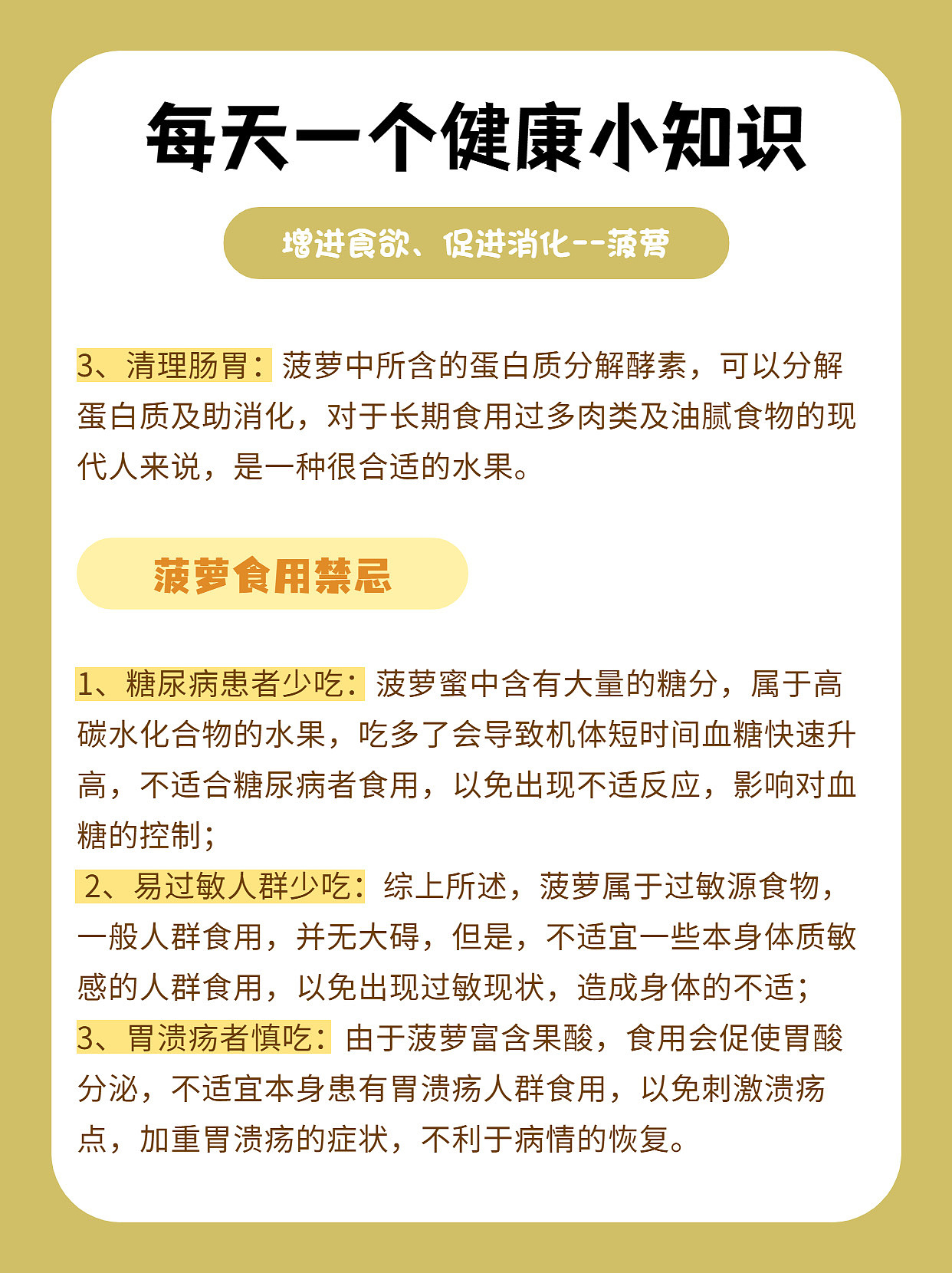 每天一个健康小知识

增进食欲、促进消化--菠萝

3、清理肠胃：菠萝中所含的蛋白质分解酵素，可以分解蛋白质及助消化，对于长期食用过多肉类及油腻食物的现代人来说，是一种很合适的水果。

菠萝食用禁忌

1、糖尿病患者少吃：菠萝蜜中含有大量的糖分，属于高碳水化合物的水果，吃多了会导致机体短时间血糖快速升高，不适合糖尿病者食用，以免出现不适反应，影响对血糖的控制；
2、易过敏人群少吃：综上所述，菠萝属于过敏源食物，一般人群食用，并无大碍，但是，不适宜一些本身体质敏感的人群食用，以免出现过敏现状，造成身体的不适；
3、胃溃疡者慎吃：由于菠萝富含果酸，食用会促使胃酸分泌，不适宜本身患有胃溃疡人群食用，以免刺激溃疡点，加重胃溃疡的症状，不利于病情的恢复。